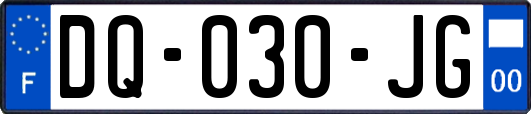 F
DQ-030-JG
00